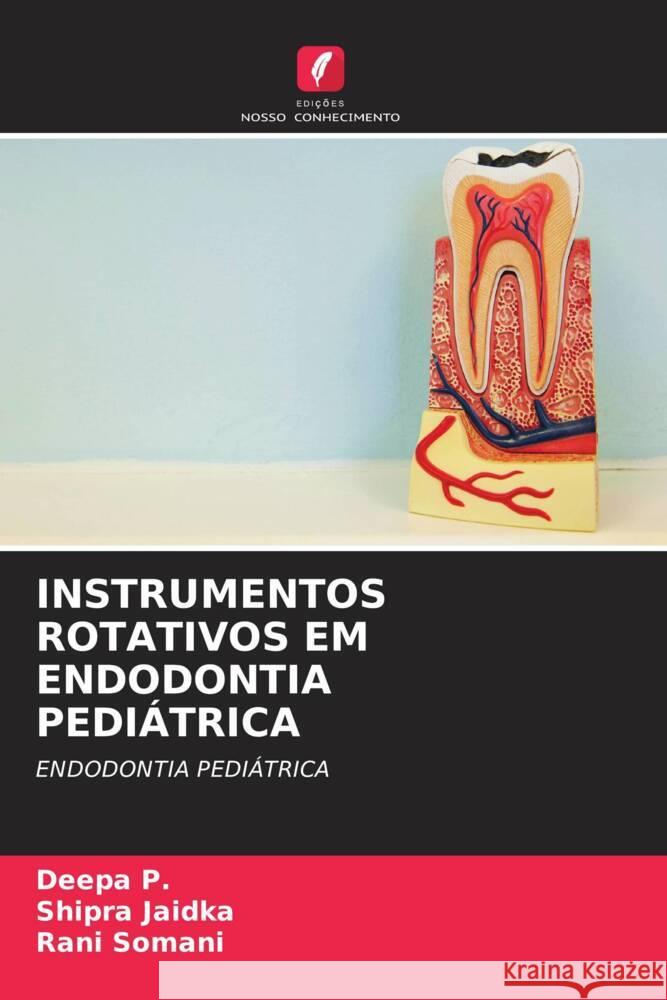 EDIÇÕES
NOSSO CONHECIMENTO

INSTRUMENTOS ROTATIVOS EM ENDODONTIA PEDIÁTRICA

ENDODONTIA PEDIÁTRICA

Deepa P.
Shipra Jaidka
Rani Somani